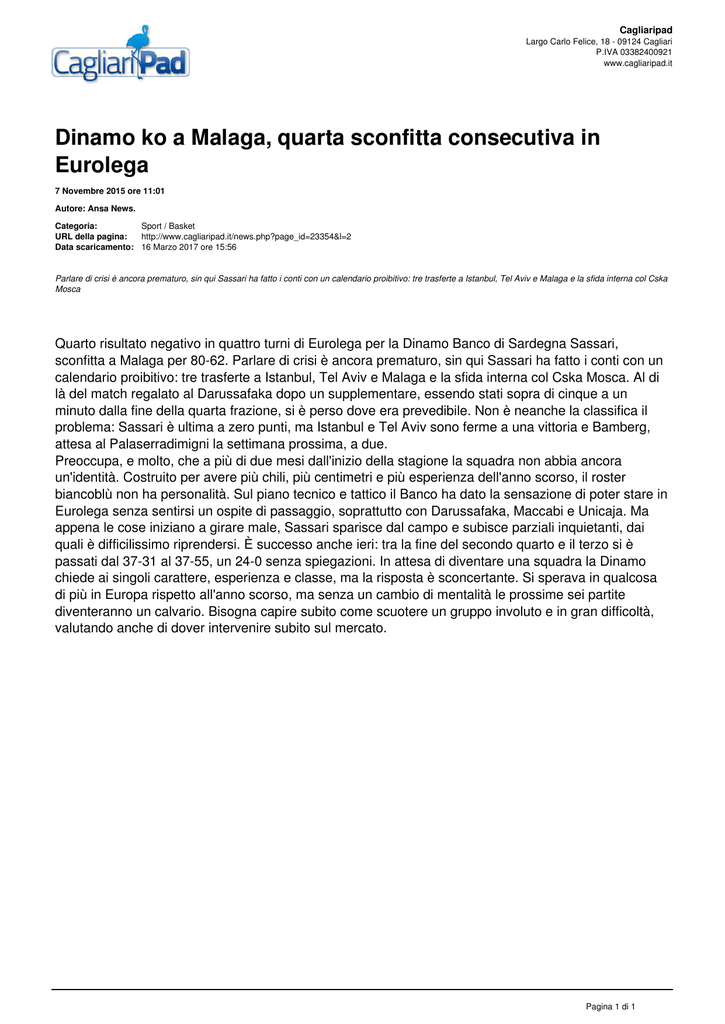 CagliariPad

Cagliaripad
Largo Carlo Felice, 18 - 09124 Cagliari
P.IVA 03382400921
www.cagliaripad.it

Dinamo ko a Malaga, quarta sconfitta consecutiva in Eurolega

7 Novembre 2015 ore 11:01

Autore: Ansa News.

Categoria: Sport / Basket
URL della pagina: http://www.cagliaripad.it/news.php?page_id=23354&l=2
Data scaricamento: 16 Marzo 2017 ore 15:56

Parlare di crisi è ancora prematuro, sin qui Sassari ha fatto i conti con un calendario proibitivo: tre trasferte a Istanbul, Tel Aviv e Malaga e la sfida interna col Cska Mosca

Quarto risultato negativo in quattro turni di Eurolega per la Dinamo Banco di Sardegna Sassari, sconfitta a Malaga per 80-62. Parlare di crisi è ancora prematuro, sin qui Sassari ha fatto i conti con un calendario proibitivo: tre trasferte a Istanbul, Tel Aviv e Malaga e la sfida interna col Cska Mosca. Al di là del match regalato al Darussafaka dopo un supplementare, essendo stati sopra di cinque a un minuto dalla fine della quarta frazione, si è perso dove era prevedibile. Non è neanche la classifica il problema: Sassari è ultima a zero punti, ma Istanbul e Tel Aviv sono ferme a una vittoria e Bamberg, attesa al Palaserradimigni la settimana prossima, a due.
Preoccupa, e molto, che a più di due mesi dall'inizio della stagione la squadra non abbia ancora un'identità. Costruito per avere più chili, più centimetri e più esperienza dell'anno scorso, il roster biancoblù non ha personalità. Sul piano tecnico e tattico il Banco ha dato la sensazione di poter stare in Eurolega senza sentirsi un ospite di passaggio, soprattutto con Darussafaka, Maccabi e Unicaja. Ma appena le cose iniziano a girare male, Sassari sparisce dal campo e subisce parziali inquietanti, dai quali è difficilissimo riprendersi. È successo anche ieri: tra la fine del secondo quarto e il terzo si è passati dal 37-31 al 37-55, un 24-0 senza spiegazioni. In attesa di diventare una squadra la Dinamo chiede ai singoli carattere, esperienza e classe, ma la risposta è sconcertante. Si sperava in qualcosa di più in Europa rispetto all'anno scorso, ma senza un cambio di mentalità le prossime sei partite diventeranno un calvario. Bisogna capire subito come scuotere un gruppo involuto e in gran difficoltà, valutando anche di dover intervenire subito sul mercato.

Pagina 1 di 1